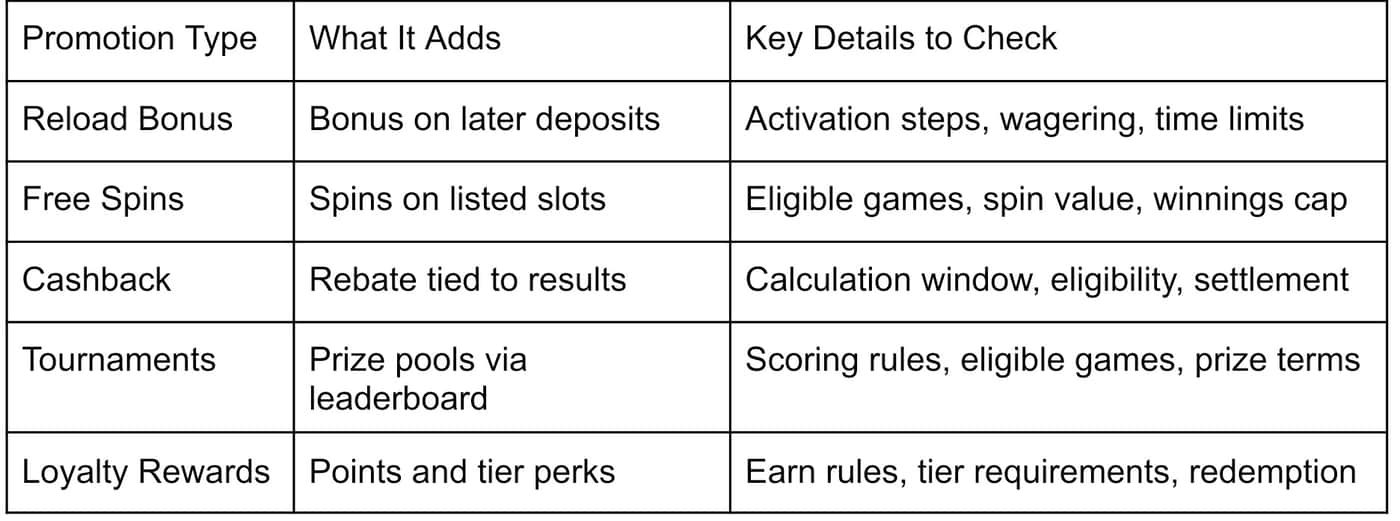 | Promotion Type | What It Adds | Key Details to Check |
|---|---|---|
| Reload Bonus | Bonus on later deposits | Activation steps, wagering, time limits |
| Free Spins | Spins on listed slots | Eligible games, spin value, winnings cap |
| Cashback | Rebate tied to results | Calculation window, eligibility, settlement |
| Tournaments | Prize pools via leaderboard | Scoring rules, eligible games, prize terms |
| Loyalty Rewards | Points and tier perks | Earn rules, tier requirements, redemption |